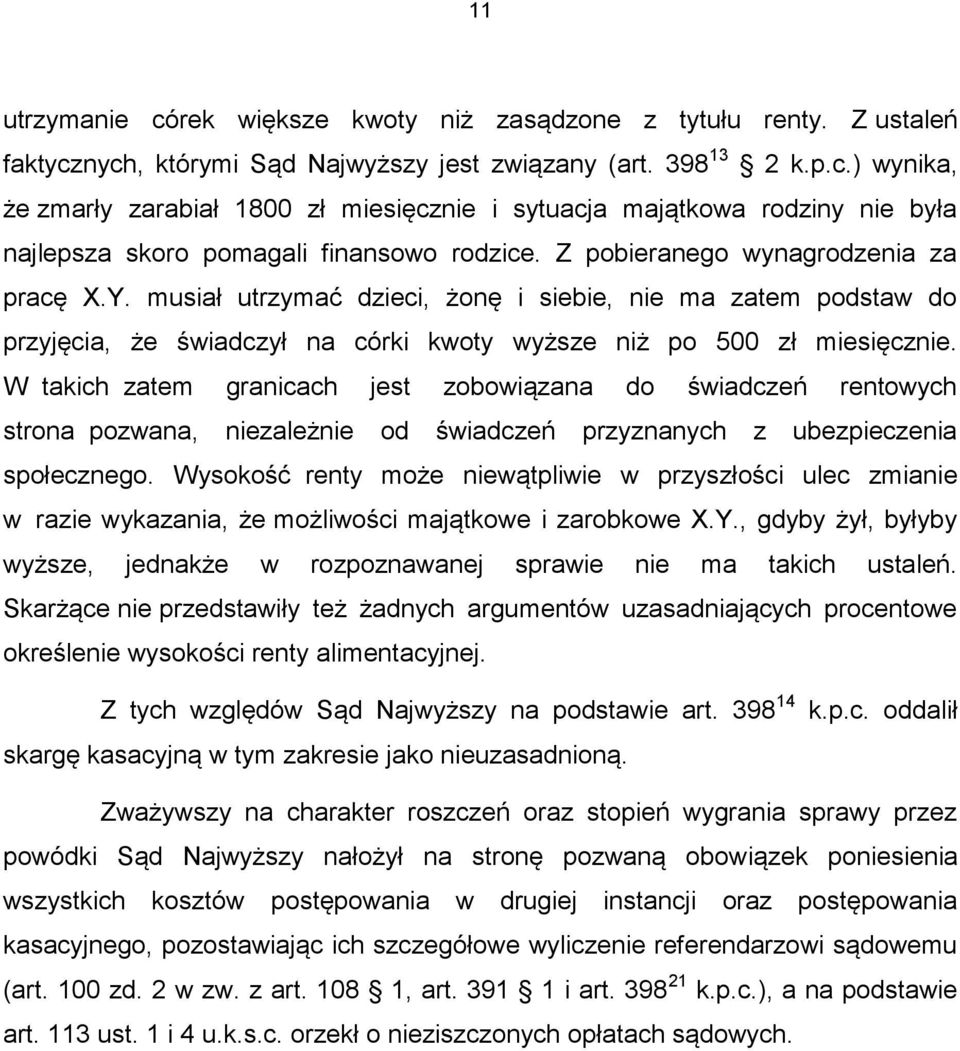 11

utrzymanie córek większe kwoty niż zasądzone z tytułu renty. Z ustaleń faktycznych, którymi Sąd Najwyższy jest związany (art. $398^{13}$ § 2 k.p.c.) wynika, że zmarły zarabiał 1800 zł miesięcznie i sytuacja majątkowa rodziny nie była najlepsza skoro pomagali finansowo rodzice. Z pobieranego wynagrodzenia za pracę X.Y. musiał utrzymać dzieci, żonę i siebie, nie ma zatem podstaw do przyjęcia, że świadczył na córki kwoty wyższe niż po 500 zł miesięcznie. W takich zatem granicach jest zobowiązana do świadczeń rentowych strona pozwana, niezależnie od świadczeń przyznanych z ubezpieczenia społecznego. Wysokość renty może niewątpliwie w przyszłości ulec zmianie w razie wykazania, że możliwości majątkowe i zarobkowe X.Y., gdyby żył, byłyby wyższe, jednakże w rozpoznawanej sprawie nie ma takich ustaleń. Skarżące nie przedstawiły też żadnych argumentów uzasadniających procentowe określenie wysokości renty alimentacyjnej.

Z tych względów Sąd Najwyższy na podstawie art. $398^{14}$ k.p.c. oddalił skargę kasacyjną w tym zakresie jako nieuzasadnioną.

Zważywszy na charakter roszczeń oraz stopień wygrania sprawy przez powódki Sąd Najwyższy nałożył na stronę pozwaną obowiązek poniesienia wszystkich kosztów postępowania w drugiej instancji oraz postępowania kasacyjnego, pozostawiając ich szczegółowe wyliczenie referendarzowi sądowemu (art. 100 zd. 2 w zw. z art. 108 § 1, art. 391 § 1 i art. $398^{21}$ k.p.c.), a na podstawie art. 113 ust. 1 i 4 u.k.s.c. orzekł o nieziszczonych opłatach sądowych.